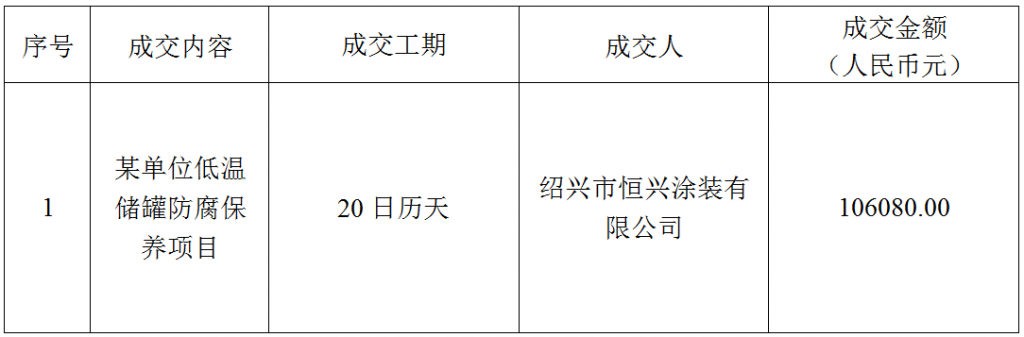 | 序号 | 成交内容 | 成交工期 | 成交人 | 成交金额（人民币元） |
|---|---|---|---|---|
| 1 | 某单位低温储罐防腐保养项目 | 20 日历天 | 绍兴市恒兴涂装有限公司 | 106080.00 |